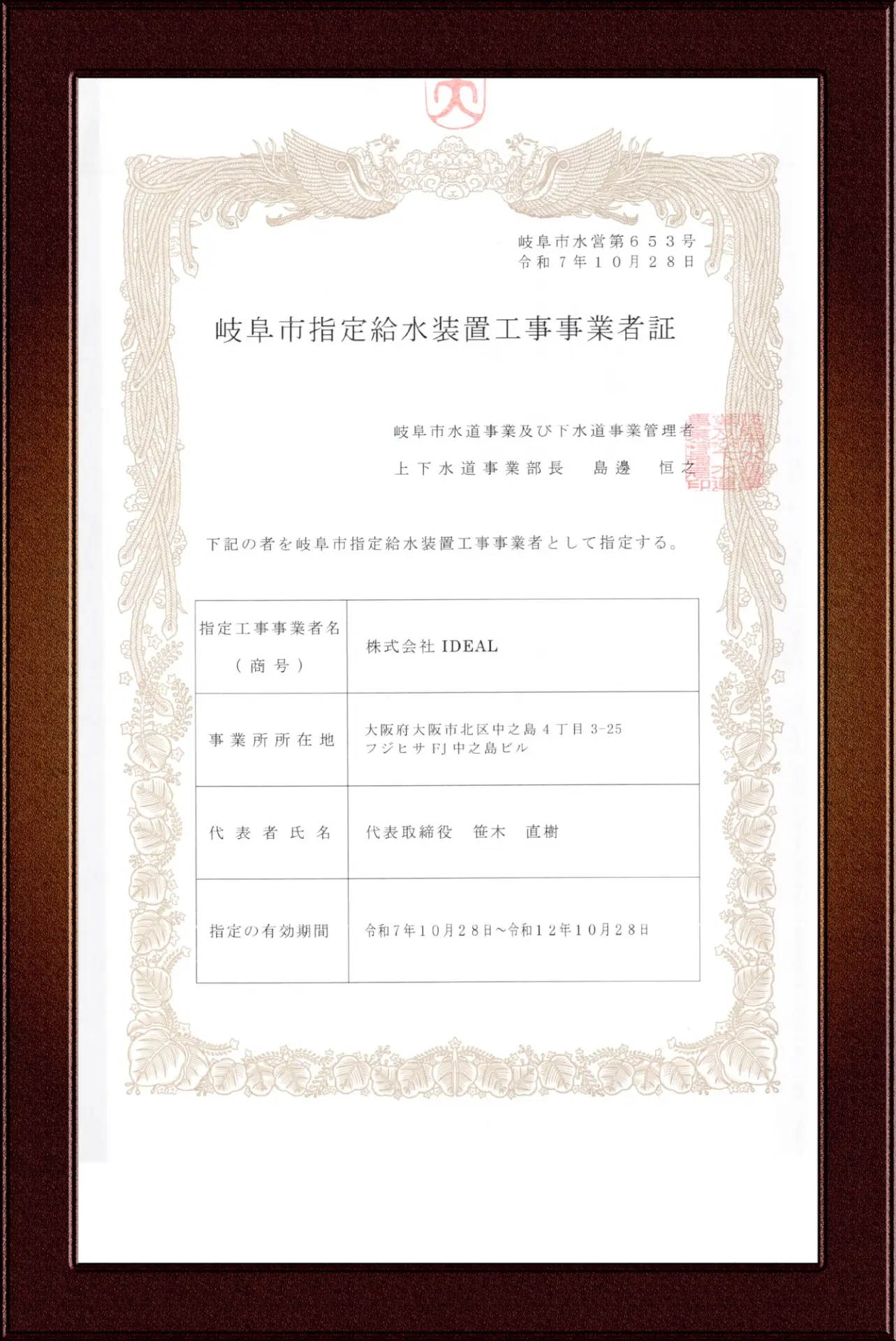 岐阜市水営第６５３号
令和７年１０月２８日

岐阜市指定給水装置工事事業者証

岐阜市水道事業及び下水道事業管理者
上下水道事業部長　島邊　恒之

下記の者を岐阜市指定給水装置工事事業者として指定する。

| 指定工事事業者名（商号） | 株式会社 IDEAL |
|---|---|
| 事業所所在地 | 大阪府大阪市北区中之島４丁目 3-25 フジヒサ FJ 中之島ビル |
| 代表者氏名 | 代表取締役　笹木　直樹 |
| 指定の有効期間 | 令和７年１０月２８日～令和１２年１０月２８日 |